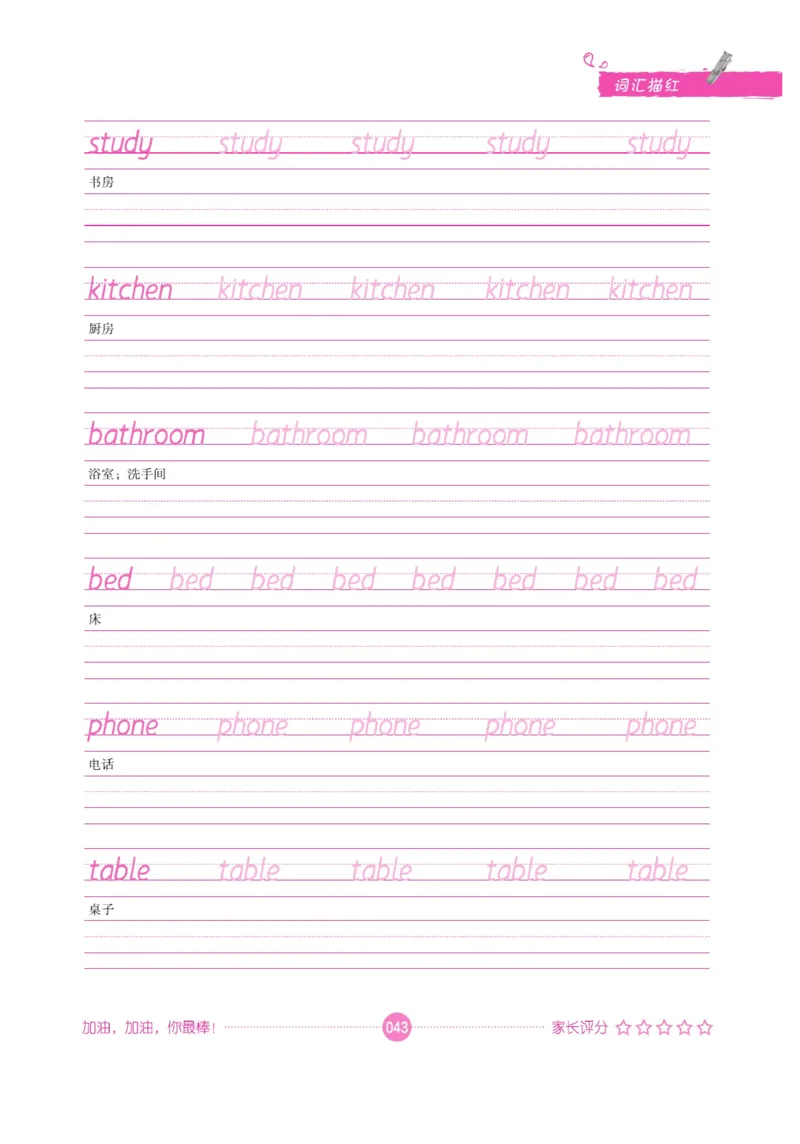 词汇描红

study study study study study
书房

kitchen kitchen kitchen kitchen kitchen
厨房

bathroom bathroom bathroom bathroom
浴室；洗手间

bed bed bed bed bed bed bed bed
床

phone phone phone phone phone
电话

table table table table table
桌子

加油，加油，你最棒！ 043 家长评分 ☆☆☆☆☆